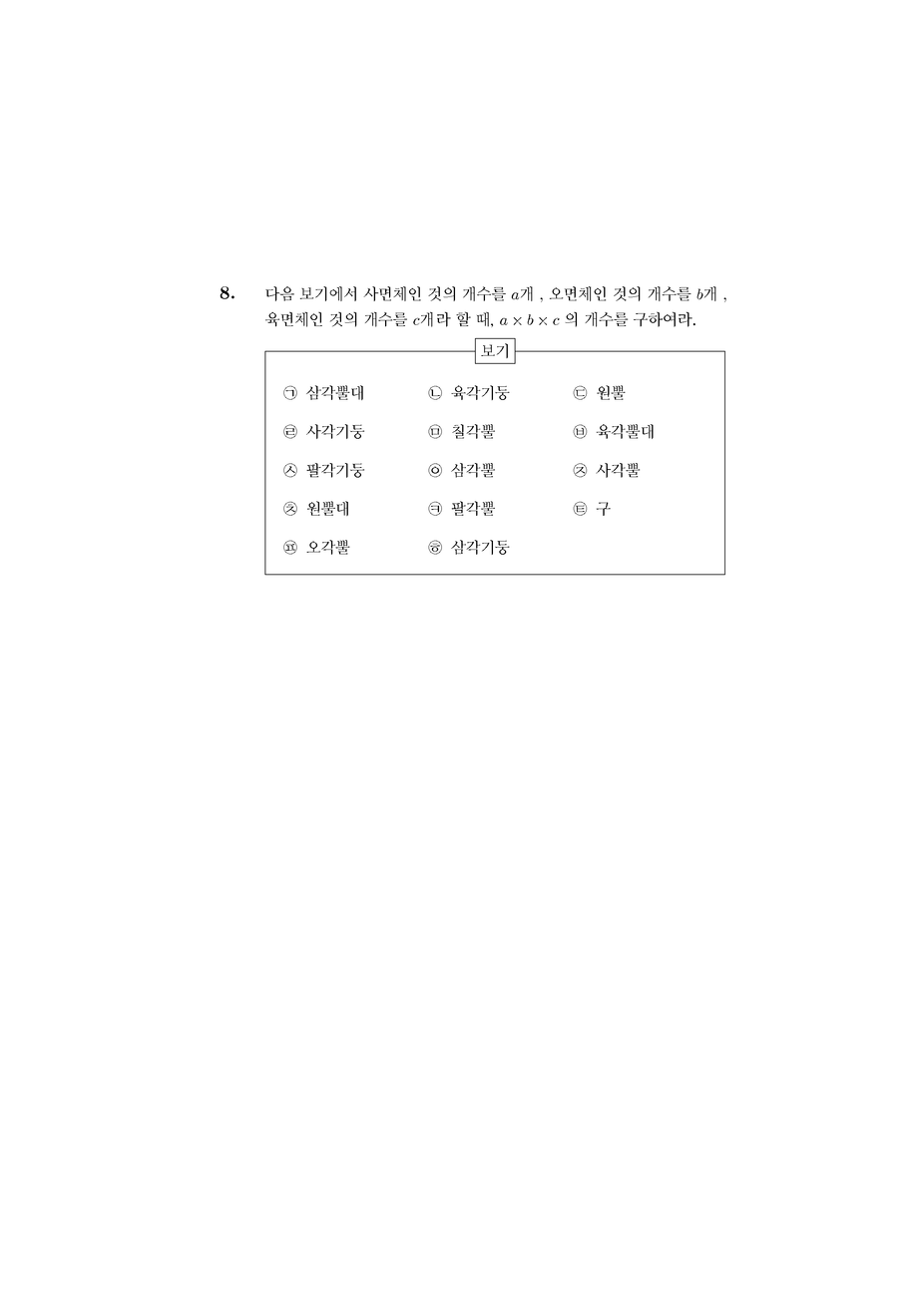 8. 다음 보기에서 사면체인 것의 개수를 $a$개 , 오면체인 것의 개수를 $b$개 , 육면체인 것의 개수를 $c$개라 할 때, $a \times b \times c$ 의 개수를 구하여라.

보기

㉠ 삼각뿔대
㉡ 육각기둥
㉢ 원뿔
㉣ 사각기둥
㉤ 칠각뿔
㉥ 육각뿔대
㉦ 팔각기둥
㉧ 삼각뿔
㉨ 사각뿔
㉩ 원뿔대
㉪ 팔각뿔
㉫ 구
㉬ 오각뿔
㉭ 삼각기둥